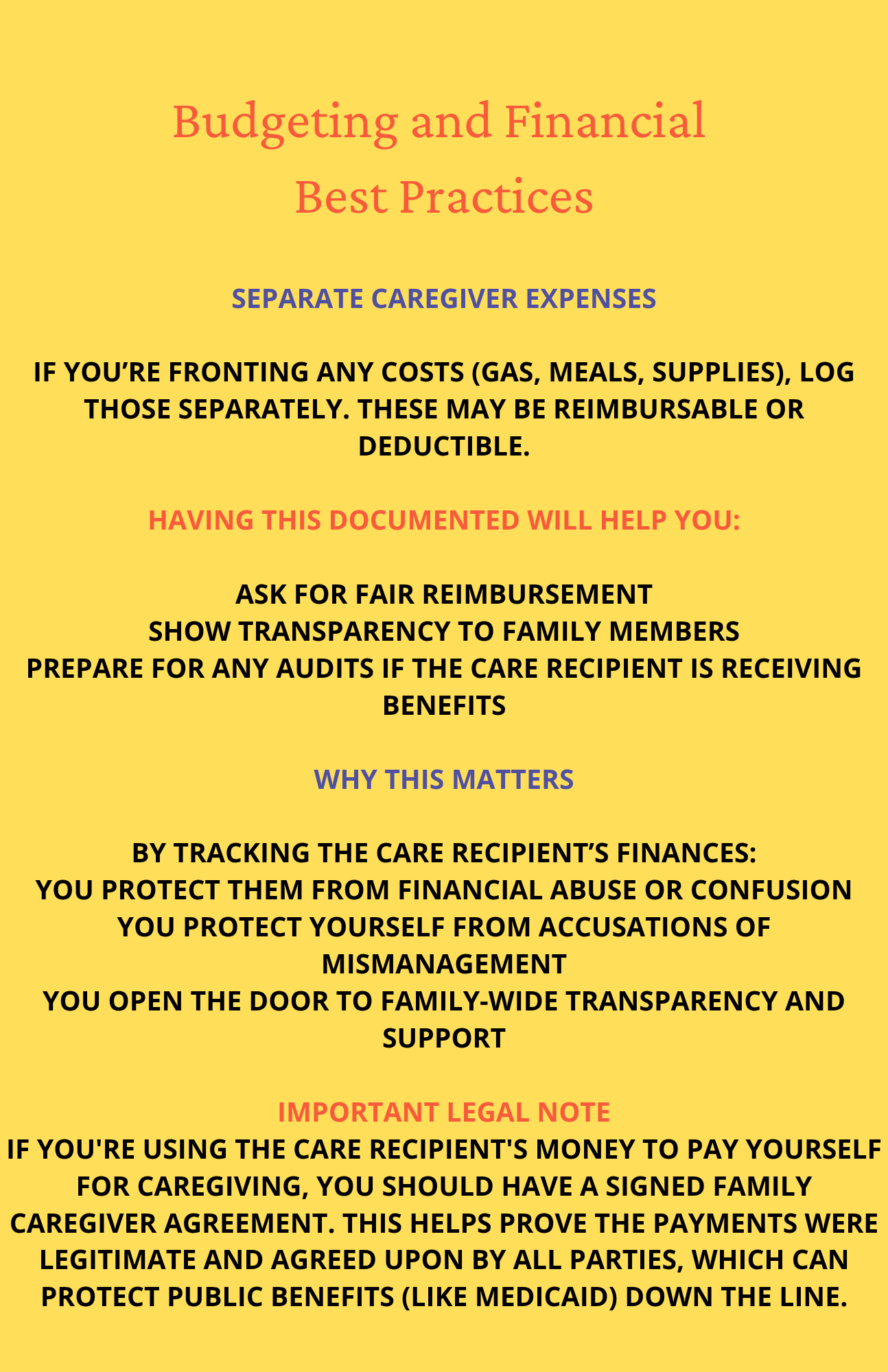 Budgeting and Financial Best Practices

SEPARATE CAREGIVER EXPENSES

IF YOU’RE FRONTING ANY COSTS (GAS, MEALS, SUPPLIES), LOG THOSE SEPARATELY. THESE MAY BE REIMBURSABLE OR DEDUCTIBLE.

HAVING THIS DOCUMENTED WILL HELP YOU:

ASK FOR FAIR REIMBURSEMENT
SHOW TRANSPARENCY TO FAMILY MEMBERS
PREPARE FOR ANY AUDITS IF THE CARE RECIPIENT IS RECEIVING BENEFITS

WHY THIS MATTERS

BY TRACKING THE CARE RECIPIENT’S FINANCES:
YOU PROTECT THEM FROM FINANCIAL ABUSE OR CONFUSION
YOU PROTECT YOURSELF FROM ACCUSATIONS OF MISMANAGEMENT
YOU OPEN THE DOOR TO FAMILY-WIDE TRANSPARENCY AND SUPPORT

IMPORTANT LEGAL NOTE
IF YOU'RE USING THE CARE RECIPIENT'S MONEY TO PAY YOURSELF FOR CAREGIVING, YOU SHOULD HAVE A SIGNED FAMILY CAREGIVER AGREEMENT. THIS HELPS PROVE THE PAYMENTS WERE LEGITIMATE AND AGREED UPON BY ALL PARTIES, WHICH CAN PROTECT PUBLIC BENEFITS (LIKE MEDICAID) DOWN THE LINE.